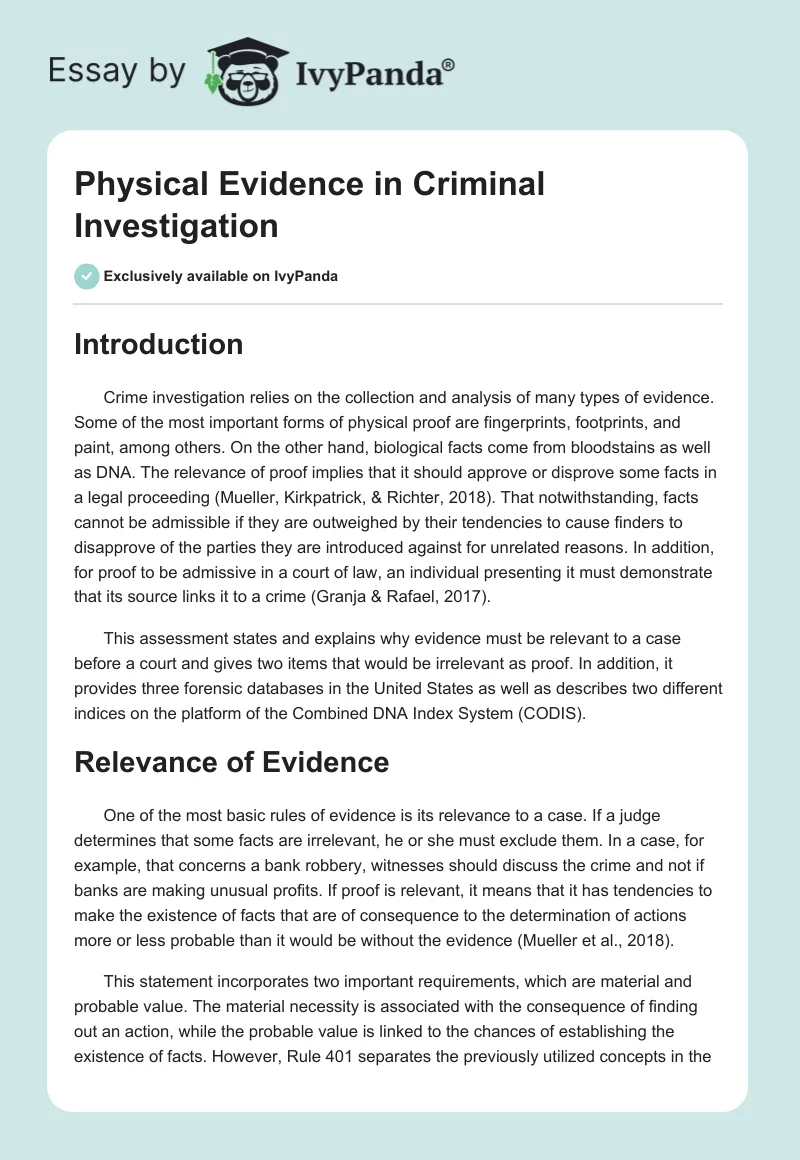 Essay by IvyPanda®

Physical Evidence in Criminal Investigation

Exclusively available on IvyPanda

Introduction

Crime investigation relies on the collection and analysis of many types of evidence. Some of the most important forms of physical proof are fingerprints, footprints, and paint, among others. On the other hand, biological facts come from bloodstains as well as DNA. The relevance of proof implies that it should approve or disprove some facts in a legal proceeding (Mueller, Kirkpatrick, & Richter, 2018). That notwithstanding, facts cannot be admissible if they are outweighed by their tendencies to cause finders to disapprove of the parties they are introduced against for unrelated reasons. In addition, for proof to be admissive in a court of law, an individual presenting it must demonstrate that its source links it to a crime (Granja & Rafael, 2017).

This assessment states and explains why evidence must be relevant to a case before a court and gives two items that would be irrelevant as proof. In addition, it provides three forensic databases in the United States as well as describes two different indices on the platform of the Combined DNA Index System (CODIS).

Relevance of Evidence

One of the most basic rules of evidence is its relevance to a case. If a judge determines that some facts are irrelevant, he or she must exclude them. In a case, for example, that concerns a bank robbery, witnesses should discuss the crime and not if banks are making unusual profits. If proof is relevant, it means that it has tendencies to make the existence of facts that are of consequence to the determination of actions more or less probable than it would be without the evidence (Mueller et al., 2018).

This statement incorporates two important requirements, which are material and probable value. The material necessity is associated with the consequence of finding out an action, while the probable value is linked to the chances of establishing the existence of facts. However, Rule 401 separates the previously utilized concepts in the